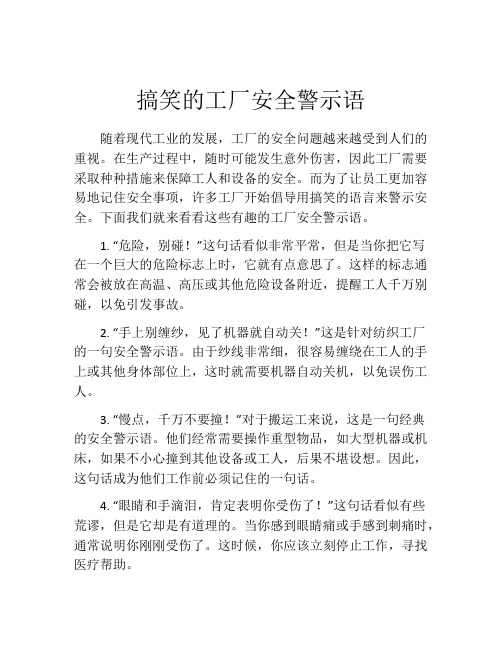 搞笑的工厂安全警示语

随着现代工业的发展，工厂的安全问题越来越受到人们的重视。在生产过程中，随时可能发生意外伤害，因此工厂需要采取种种措施来保障工人和设备的安全。而为了让员工更加容易地记住安全事项，许多工厂开始倡导用搞笑的语言来警示安全。下面我们就来看看这些有趣的工厂安全警示语。

1. “危险，别碰！”这句话看似非常平常，但是当你把它写在一个巨大的危险标志上时，它就有点意思了。这样的标志通常会被放在高温、高压或其他危险设备附近，提醒工人千万别碰，以免引发事故。

2. “手上别缠纱，见了机器就自动关！”这是针对纺织工厂的一句安全警示语。由于纱线非常细，很容易缠绕在工人的手上或其他身体部位上，这时就需要机器自动关机，以免误伤工人。

3. “慢点，千万不要撞！”对于搬运工来说，这是一句经典的安全警示语。他们经常需要操作重型物品，如大型机器或机床，如果不小心撞到其他设备或工人，后果不堪设想。因此，这句话成为他们工作前必须记住的一句话。

4. “眼睛和手滴泪，肯定表明你受伤了！”这句话看似有些荒谬，但是它却是有道理的。当你感到眼睛痛或手感到刺痛时，通常说明你刚刚受伤了。这时候，你应该立刻停止工作，寻找医疗帮助。